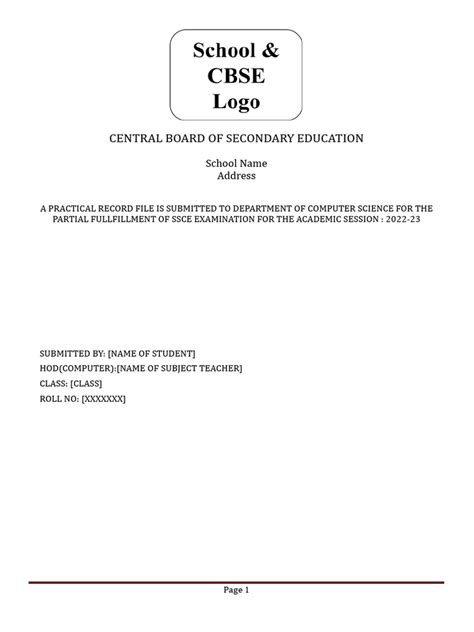 School & CBSE Logo

CENTRAL BOARD OF SECONDARY EDUCATION

School Name
Address

A PRACTICAL RECORD FILE IS SUBMITTED TO DEPARTMENT OF COMPUTER SCIENCE FOR THE PARTIAL FULLFILLMENT OF SSCE EXAMINATION FOR THE ACADEMIC SESSION : 2022-23

SUBMITTED BY: [NAME OF STUDENT]
HOD(COMPUTER):[NAME OF SUBJECT TEACHER]
CLASS: [CLASS]
ROLL NO: [XXXXXXX]

Page 1